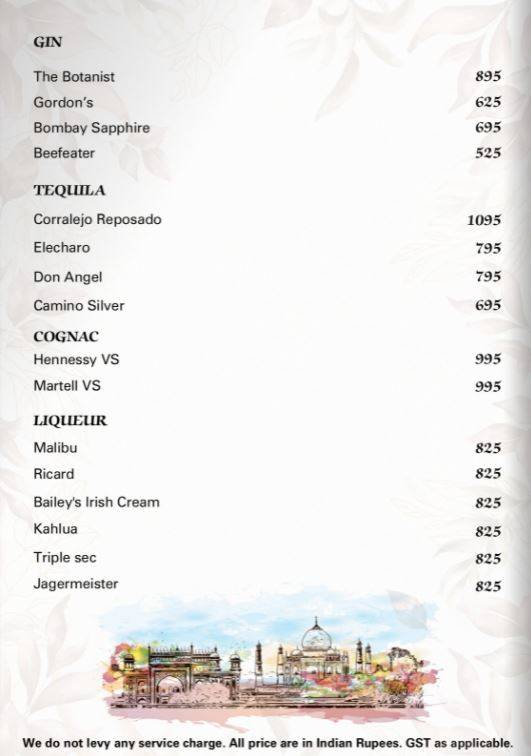 GIN

| | |
|---|---|
| The Botanist | 895 |
| Gordon's | 625 |
| Bombay Sapphire | 695 |
| Beefeater | 525 |

TEQUILA

| | |
|---|---|
| Corralejo Reposado | 1095 |
| Elecharo | 795 |
| Don Angel | 795 |
| Camino Silver | 695 |

COGNAC

| | |
|---|---|
| Hennessy VS | 995 |
| Martell VS | 995 |

LIQUEUR

| | |
|---|---|
| Malibu | 825 |
| Ricard | 825 |
| Bailey's Irish Cream | 825 |
| Kahlua | 825 |
| Triple sec | 825 |
| Jagermeister | 825 |

We do not levy any service charge. All price are in Indian Rupees. GST as applicable.